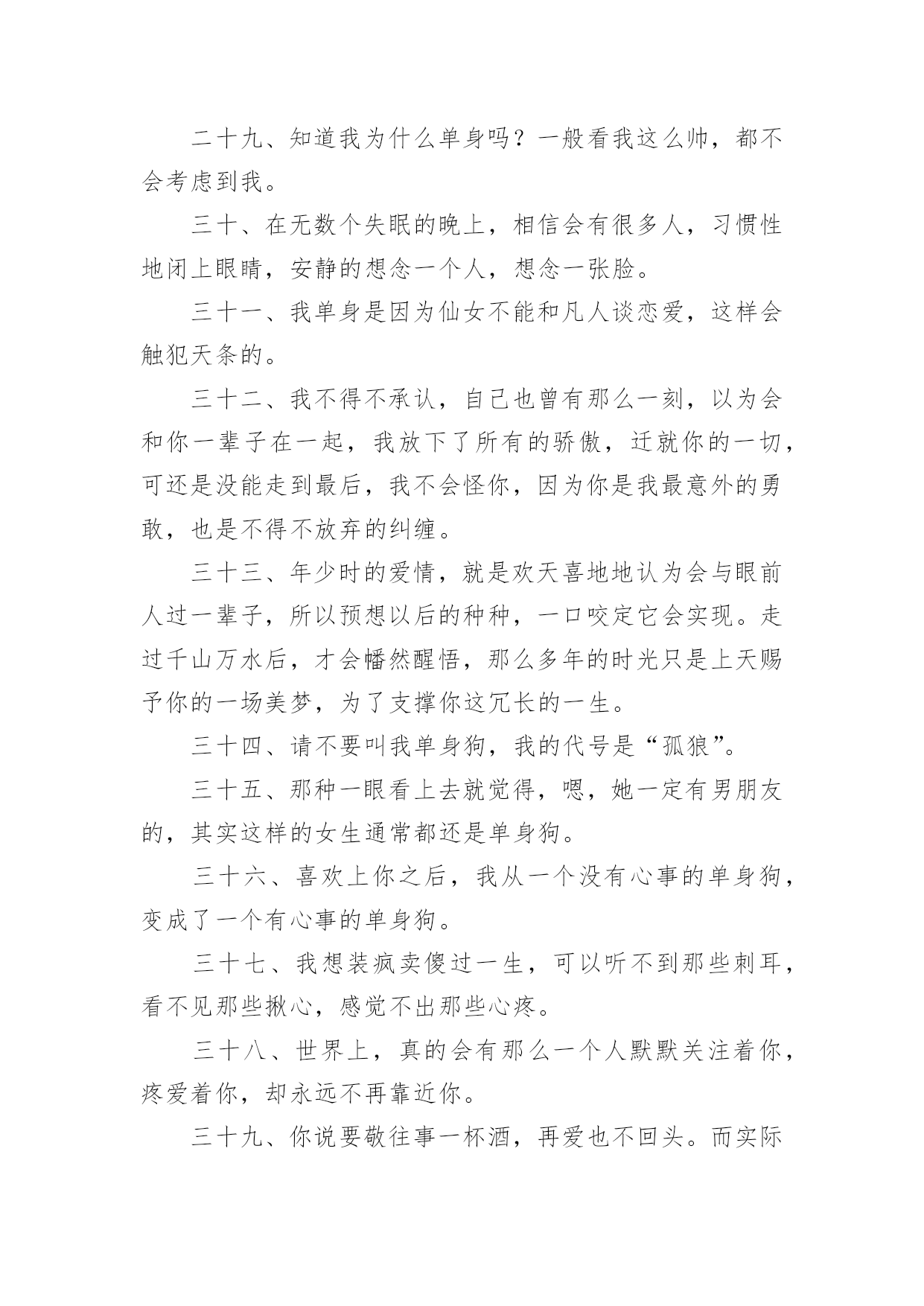 二十九、知道我为什么单身吗？一般看我这么帅，都不会考虑到我。

三十、在无数个失眠的晚上，相信会有很多人，习惯性地闭上眼睛，安静的想念一个人，想念一张脸。

三十一、我单身是因为仙女不能和凡人谈恋爱，这样会触犯天条的。

三十二、我不得不承认，自己也曾有那么一刻，以为会和你一辈子在一起，我放下了所有的骄傲，迁就你的一切，可还是没能走到最后，我不会怪你，因为你是我最意外的勇敢，也是不得不放弃的纠缠。

三十三、年少时的爱情，就是欢天喜地地认为会与眼前人过一辈子，所以预想以后的种种，一口咬定它会实现。走过千山万水后，才会幡然醒悟，那么多年的时光只是上天赐予你的一场美梦，为了支撑你这冗长的一生。

三十四、请不要叫我单身狗，我的代号是“孤狼”。

三十五、那种一眼看上去就觉得，嗯，她一定有男朋友的，其实这样的女生通常都还是单身狗。

三十六、喜欢上你之后，我从一个没有心事的单身狗，变成了一个有心事的单身狗。

三十七、我想装疯卖傻过一生，可以听不到那些刺耳，看不见那些揪心，感觉不出那些心疼。

三十八、世界上，真的会有那么一个人默默关注着你，疼爱着你，却永远不再靠近你。

三十九、你说要敬往事一杯酒，再爱也不回头。而实际